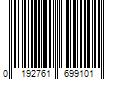 0 192761 699101